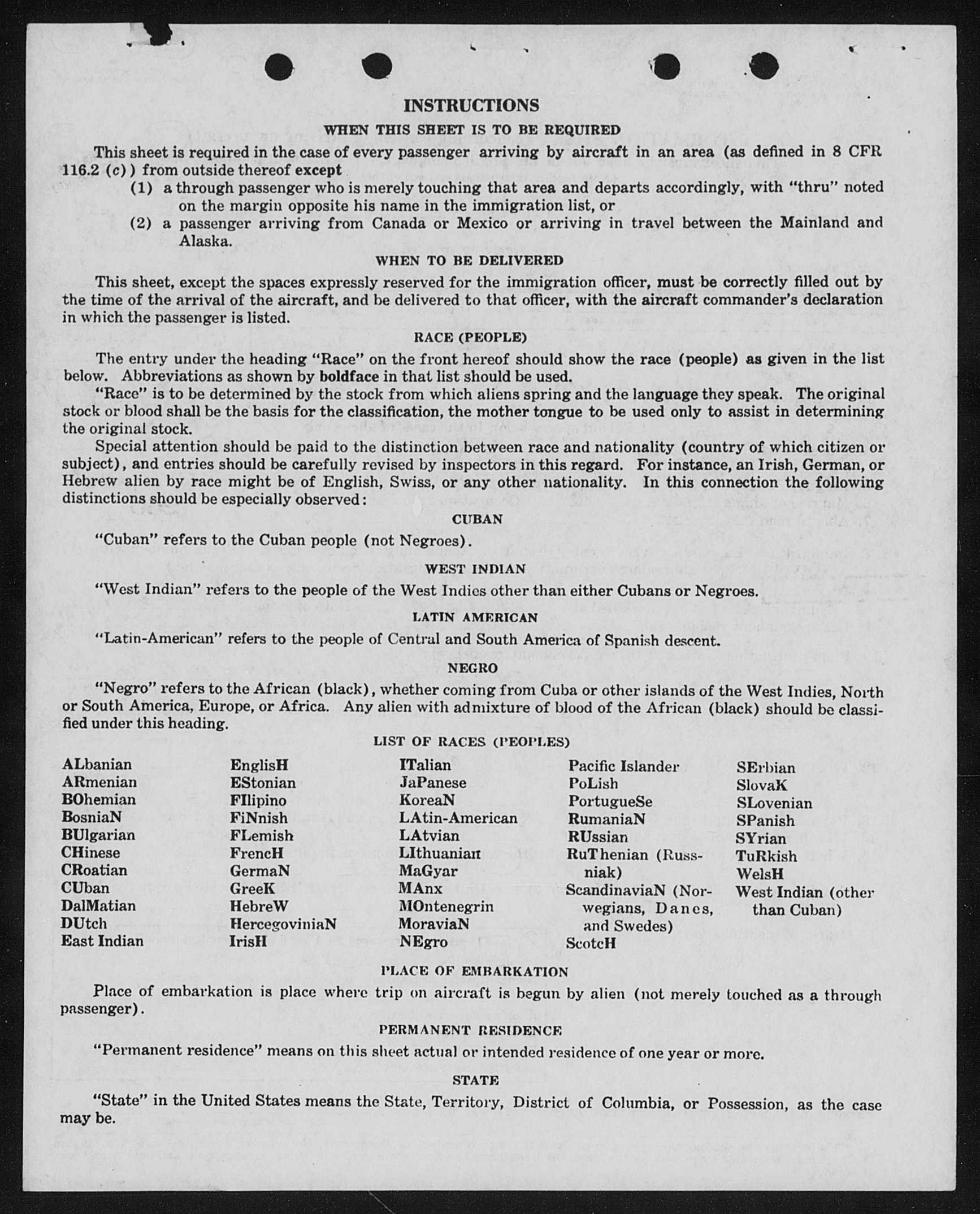 INSTRUCTIONS

WHEN THIS SHEET IS TO BE REQUIRED

This sheet is required in the case of every passenger arriving by aircraft in an area (as defined in 8 CFR 116.2 (c)) from outside thereof except

(1) a through passenger who is merely touching that area and departs accordingly, with "thru" noted on the margin opposite his name in the immigration list, or

(2) a passenger arriving from Canada or Mexico or arriving in travel between the Mainland and Alaska.

WHEN TO BE DELIVERED

This sheet, except the spaces expressly reserved for the immigration officer, must be correctly filled out by the time of the arrival of the aircraft, and be delivered to that officer, with the aircraft commander's declaration in which the passenger is listed.

RACE (PEOPLE)

The entry under the heading "Race" on the front hereof should show the race (people) as given in the list below. Abbreviations as shown by boldface in that list should be used.

"Race" is to be determined by the stock from which aliens spring and the language they speak. The original stock or blood shall be the basis for the classification, the mother tongue to be used only to assist in determining the original stock.

Special attention should be paid to the distinction between race and nationality (country of which citizen or subject), and entries should be carefully revised by inspectors in this regard. For instance, an Irish, German, or Hebrew alien by race might be of English, Swiss, or any other nationality. In this connection the following distinctions should be especially observed:

CUBAN

"Cuban" refers to the Cuban people (not Negroes).

WEST INDIAN

"West Indian" refers to the people of the West Indies other than either Cubans or Negroes.

LATIN AMERICAN

"Latin-American" refers to the people of Central and South America of Spanish descent.

NEGRO

"Negro" refers to the African (black), whether coming from Cuba or other islands of the West Indies, North or South America, Europe, or Africa. Any alien with admixture of blood of the African (black) should be classified under this heading.

LIST OF RACES (PEOPLES)

ALbanian
ARmenian
BOhemian
BosniaN
BUlgarian
CHinese
CRoatian
CUban
DalMatian
DUtch
East Indian

EnglisH
EStonian
FIlipino
FiNnish
FLemish
FrencH
GermaN
GreeK
HebreW
HercegoviniaN
IrisH

ITalian
JaPanese
KoreaN
LAtin-American
LAtvian
LIthuanian
MaGyar
MAnx
MOntenegrin
MoraviaN
NEgro

Pacific Islander
PoLish
PortugueSe
RumaniaN
RUssian
RuThenian (Russniak)
ScandinaviaN (Norwegians, Danes, and Swedes)
ScotcH

SErbian
SlovaK
SLovenian
SPanish
SYrian
TuRkish
WelsH
West Indian (other than Cuban)

PLACE OF EMBARKATION

Place of embarkation is place where trip on aircraft is begun by alien (not merely touched as a through passenger).

PERMANENT RESIDENCE

"Permanent residence" means on this sheet actual or intended residence of one year or more.

STATE

"State" in the United States means the State, Territory, District of Columbia, or Possession, as the case may be.